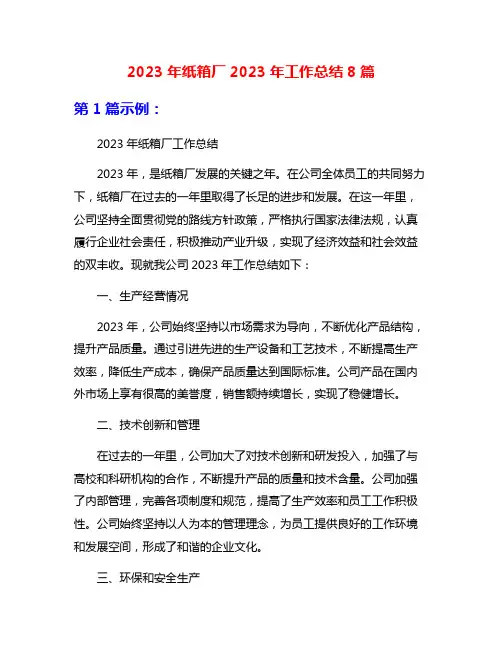 2023 年纸箱厂 2023 年工作总结 8 篇

第 1 篇示例：

2023 年纸箱厂工作总结

2023 年，是纸箱厂发展的关键之年。在公司全体员工的共同努力下，纸箱厂在过去的一年里取得了长足的进步和发展。在这一年里，公司坚持全面贯彻党的路线方针政策，严格执行国家法律法规，认真履行企业社会责任，积极推动产业升级，实现了经济效益和社会效益的双丰收。现就我公司 2023 年工作总结如下：

一、生产经营情况

2023 年，公司始终坚持以市场需求为导向，不断优化产品结构，提升产品质量。通过引进先进的生产设备和工艺技术，不断提高生产效率，降低生产成本，确保产品质量达到国际标准。公司产品在国内外市场上享有很高的美誉度，销售额持续增长，实现了稳健增长。

二、技术创新和管理

在过去的一年里，公司加大了对技术创新和研发投入，加强了与高校和科研机构的合作，不断提升产品的质量和技术含量。公司加强了内部管理，完善各项制度和规范，提高了生产效率和员工工作积极性。公司始终坚持以人为本的管理理念，为员工提供良好的工作环境和发展空间，形成了和谐的企业文化。

三、环保和安全生产